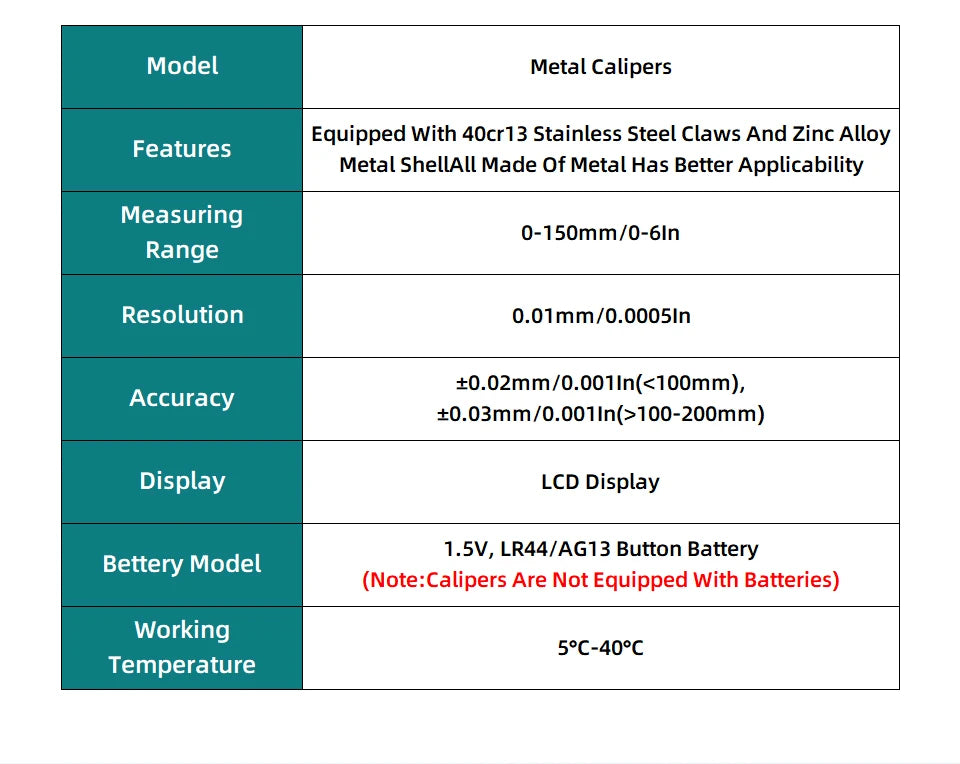 | Model | Metal Calipers |
|---|---|
| Features | Equipped With 40cr13 Stainless Steel Claws And Zinc Alloy Metal ShellAll Made Of Metal Has Better Applicability |
| Measuring Range | 0-150mm/0-6In |
| Resolution | 0.01mm/0.0005In |
| Accuracy | ±0.02mm/0.001In(<100mm), ±0.03mm/0.001In(>100-200mm) |
| Display | LCD Display |
| Bettery Model | 1.5V, LR44/AG13 Button Battery (Note:Calipers Are Not Equipped With Batteries) |
| Working Temperature | 5°C-40°C |